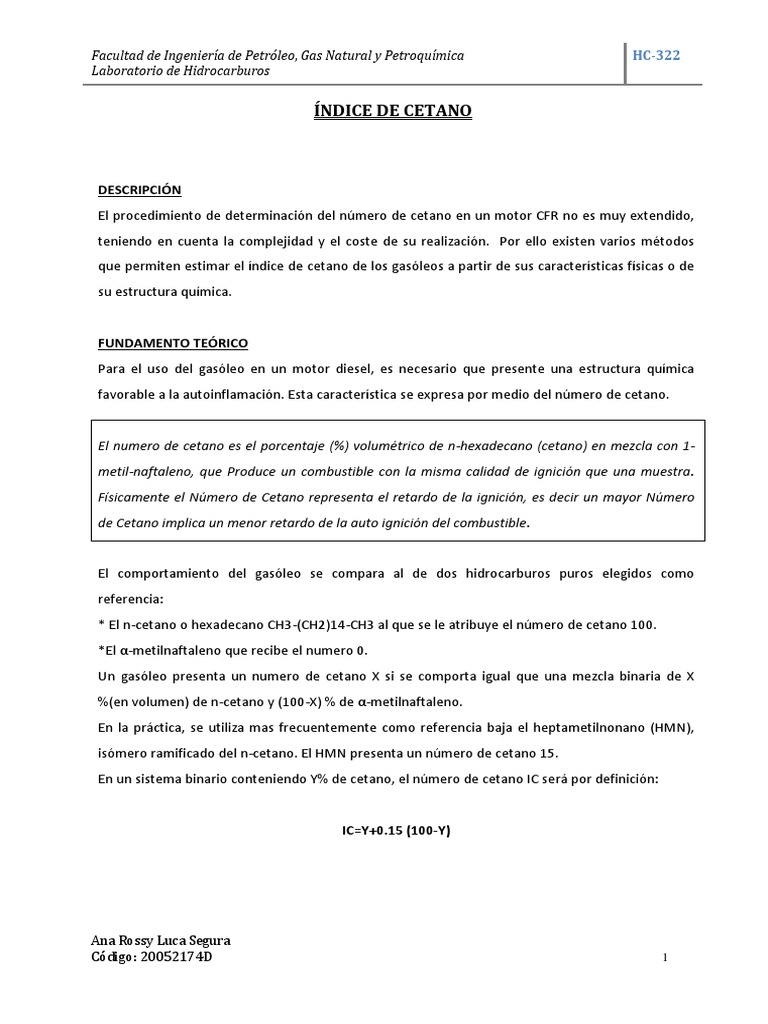 Facultad de Ingeniería de Petróleo, Gas Natural y Petroquímica
Laboratorio de Hidrocarburos

HC-322

ÍNDICE DE CETANO

DESCRIPCIÓN
El procedimiento de determinación del número de cetano en un motor CFR no es muy extendido, teniendo en cuenta la complejidad y el coste de su realización. Por ello existen varios métodos que permiten estimar el índice de cetano de los gasóleos a partir de sus características físicas o de su estructura química.

FUNDAMENTO TEÓRICO
Para el uso del gasóleo en un motor diesel, es necesario que presente una estructura química favorable a la autoinflamación. Esta característica se expresa por medio del número de cetano.

El numero de cetano es el porcentaje (%) volumétrico de n-hexadecano (cetano) en mezcla con 1-metil-naftaleno, que Produce un combustible con la misma calidad de ignición que una muestra. Físicamente el Número de Cetano representa el retardo de la ignición, es decir un mayor Número de Cetano implica un menor retardo de la auto ignición del combustible.

El comportamiento del gasóleo se compara al de dos hidrocarburos puros elegidos como referencia:
* El n-cetano o hexadecano CH3-(CH2)14-CH3 al que se le atribuye el número de cetano 100.
*El α-metilnaftaleno que recibe el numero 0.
Un gasóleo presenta un numero de cetano X si se comporta igual que una mezcla binaria de X %(en volumen) de n-cetano y (100-X) % de α-metilnaftaleno.
En la práctica, se utiliza mas frecuentemente como referencia baja el heptametilnonano (HMN), isómero ramificado del n-cetano. El HMN presenta un número de cetano 15.
En un sistema binario conteniendo Y% de cetano, el número de cetano IC será por definición:

IC=Y+0.15 (100-Y)

Ana Rossy Luca Segura
Código: 20052174D

1